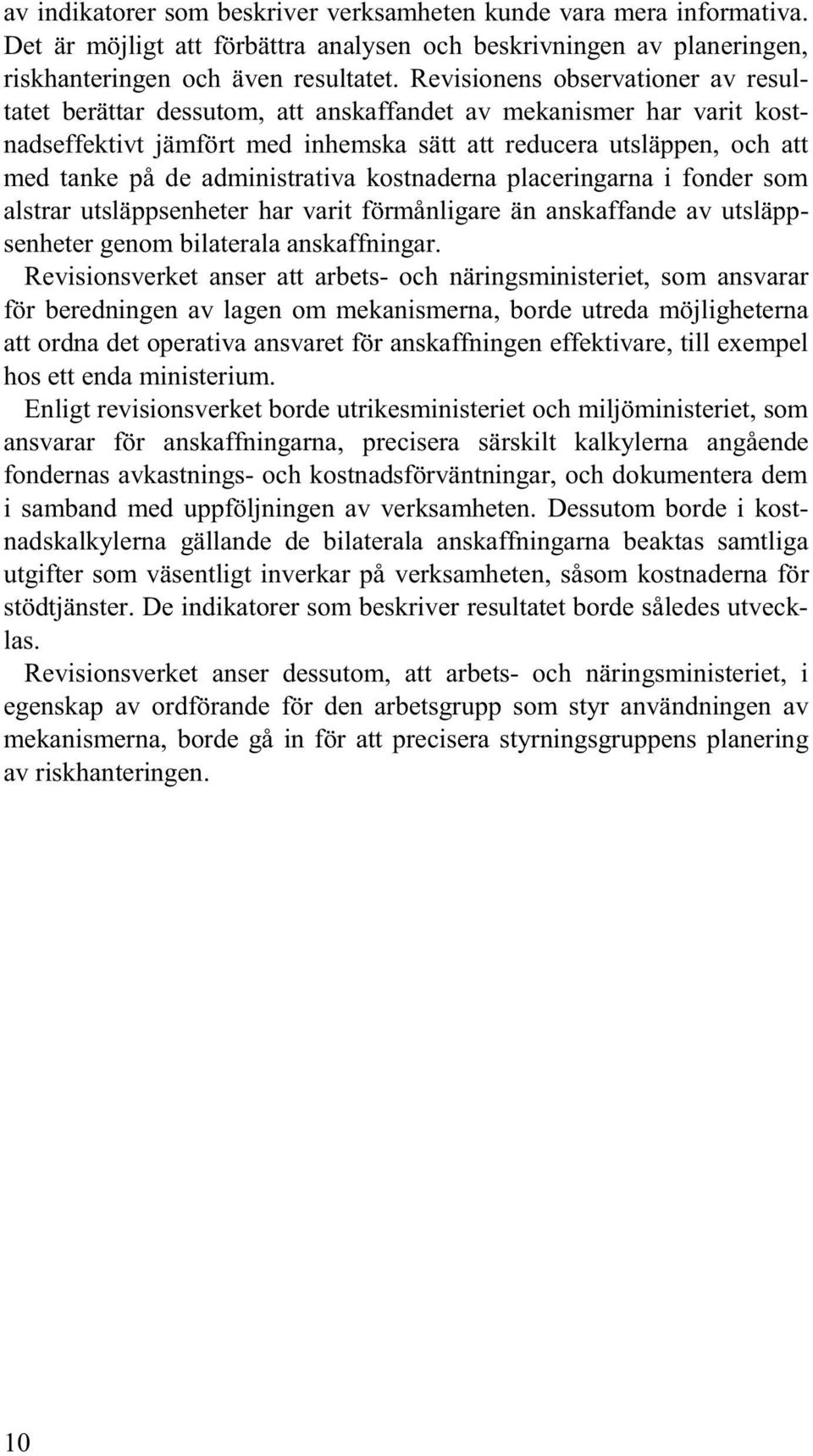 av indikatorer som beskriver verksamheten kunde vara mera informativa. Det är möjligt att förbättra analysen och beskrivningen av planeringen, riskhanteringen och även resultatet. Revisionens observationer av resultatet berättar dessutom, att anskaffandet av mekanismer har varit kostnadseffektivt jämfört med inhemska sätt att reducera utsläppen, och att med tanke på de administrativa kostnaderna placeringarna i fonder som alstrar utsläppsenheter har varit förmånligare än anskaffande av utsläppsenheter genom bilaterala anskaffningar.

Revisionsverket anser att arbets- och näringsministeriet, som ansvarar för beredningen av lagen om mekanismerna, borde utreda möjligheterna att ordna det operativa ansvaret för anskaffningen effektivare, till exempel hos ett enda ministerium.

Enligt revisionsverket borde utrikesministeriet och miljöministeriet, som ansvarar för anskaffningarna, precisera särskilt kalkylerna angående fondernas avkastnings- och kostnadsförväntningar, och dokumentera dem i samband med uppföljningen av verksamheten. Dessutom borde i kostnadskalkylerna gällande de bilaterala anskaffningarna beaktas samtliga utgifter som väsentligt inverkar på verksamheten, såsom kostnaderna för stödtjänster. De indikatorer som beskriver resultatet borde således utvecklas.

Revisionsverket anser dessutom, att arbets- och näringsministeriet, i egenskap av ordförande för den arbetsgrupp som styr användningen av mekanismerna, borde gå in för att precisera styrningsgruppens planering av riskhanteringen.

10